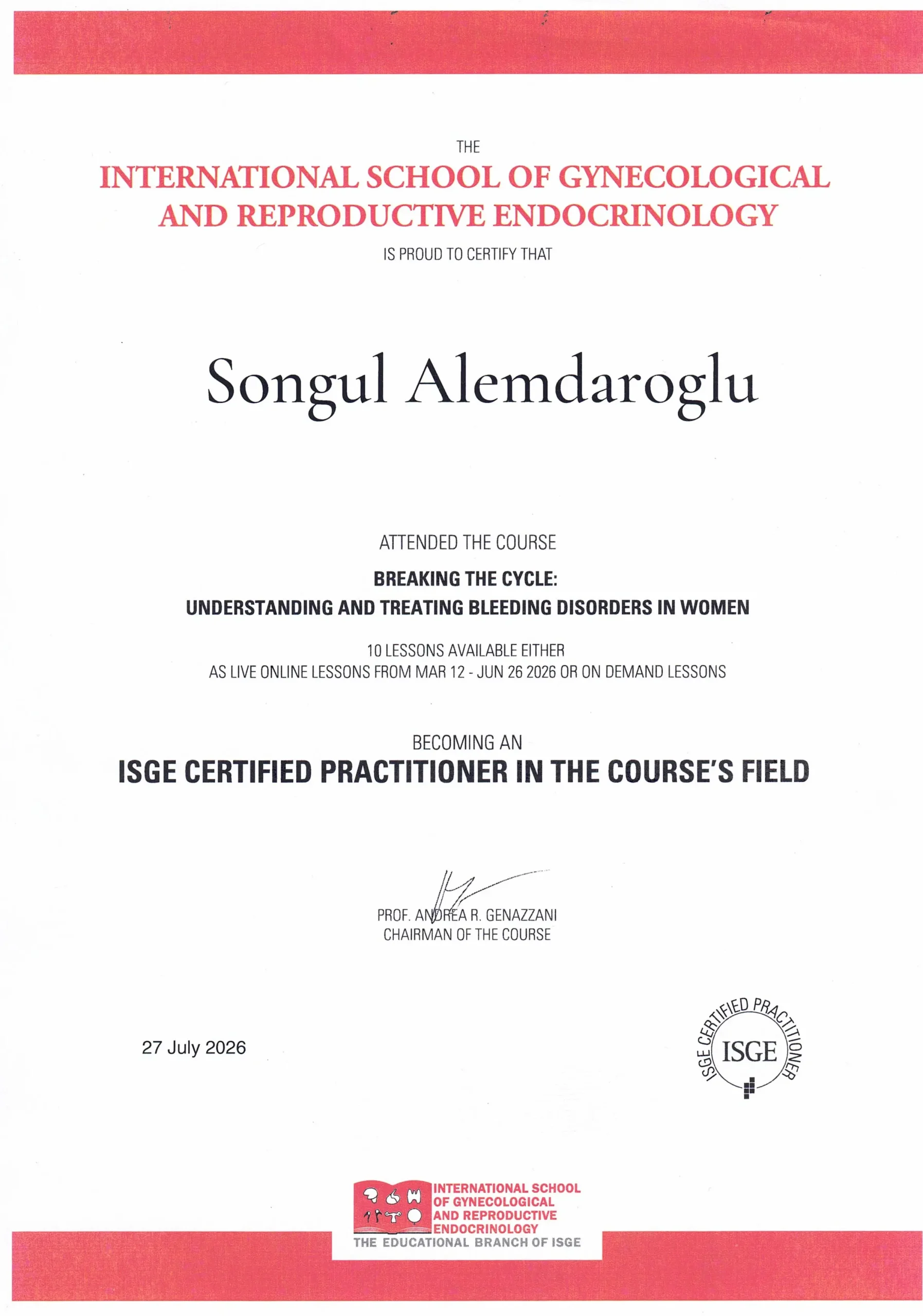 THE
INTERNATIONAL SCHOOL OF GYNECOLOGICAL AND REPRODUCTIVE ENDOCRINOLOGY
IS PROUD TO CERTIFY THAT

Songul Alemdaroglu

ATTENDED THE COURSE
BREAKING THE CYCLE:
UNDERSTANDING AND TREATING BLEEDING DISORDERS IN WOMEN

10 LESSONS AVAILABLE EITHER
AS LIVE ONLINE LESSONS FROM MAR 12 - JUN 26 2026 OR ON DEMAND LESSONS

BECOMING AN
ISGE CERTIFIED PRACTITIONER IN THE COURSE'S FIELD

PROF. ANDREA R. GENAZZANI
CHAIRMAN OF THE COURSE

27 July 2026

ISGE CERTIFIED PRACTITIONER
ISGE

INTERNATIONAL SCHOOL OF GYNECOLOGICAL AND REPRODUCTIVE ENDOCRINOLOGY
THE EDUCATIONAL BRANCH OF ISGE